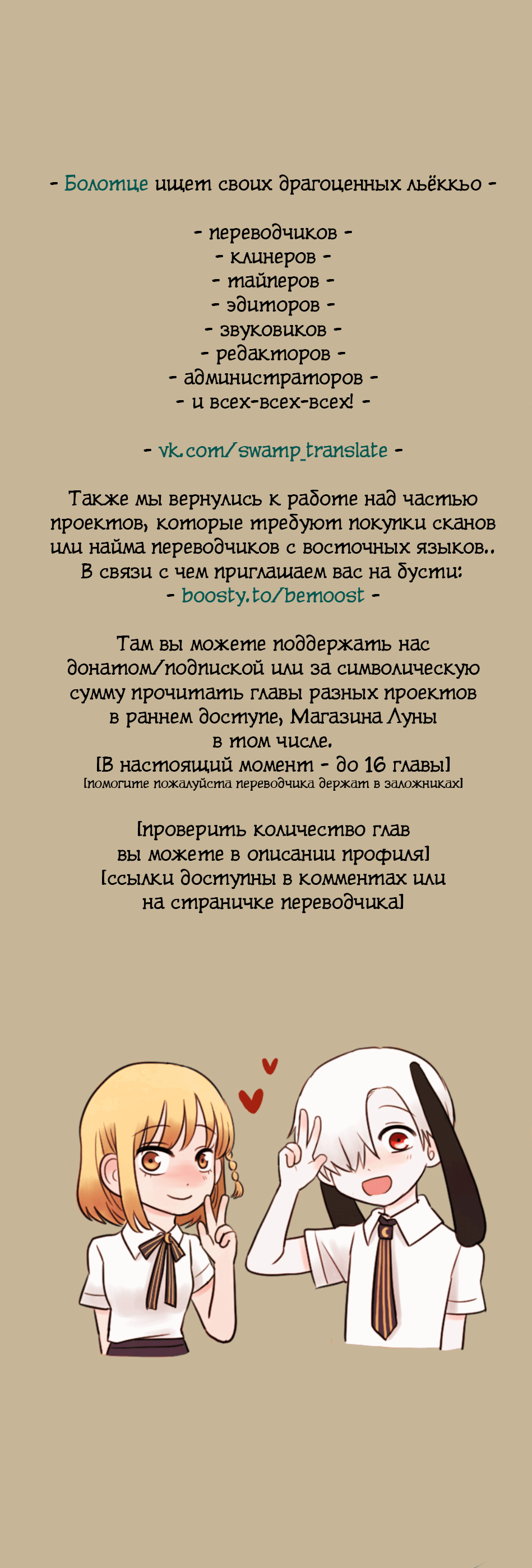 - Болотце ищет своих драгоценных льёккьо -

- переводчиков -
- клинеров -
- тайперов -
- эдиторов -
- звуковиков -
- редакторов -
- администраторов -
- и всех-всех-всех! -

- vk.com/swamp_translate -

Также мы вернулись к работе над частью проектов, которые требуют покупки сканов или найма переводчиков с восточных языков.. В связи с чем приглашаем вас на бусти:
- boosty.to/bemoost -

Там вы можете поддержать нас донатом/подпиской или за символическую сумму прочитать главы разных проектов в раннем доступе, Магазина Луны в том числе.
[В настоящий момент - до 16 главы]
[помогите пожалуйста переводчика держат в заложниках]

[проверить количество глав вы можете в описании профиля]
[ссылки доступны в комментах или на страничке переводчика]